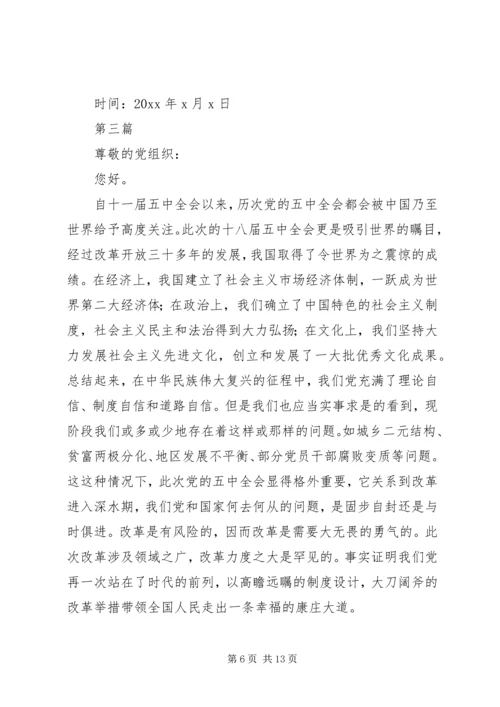 时间：20xx 年 x 月 x 日

第三篇

尊敬的党组织：

您好。

自十一届五中全会以来，历次党的五中全会都会被中国乃至世界给予高度关注。此次的十八届五中全会更是吸引世界的瞩目，经过改革开放三十多年的发展，我国取得了令世界为之震惊的成绩。在经济上，我国建立了社会主义市场经济体制，一跃成为世界第二大经济体；在政治上，我们确立了中国特色的社会主义制度，社会主义民主和法治得到大力弘扬；在文化上，我们坚持大力发展社会主义先进文化，创立和发展了一大批优秀文化成果。总结起来，在中华民族伟大复兴的征程中，我们党充满了理论自信、制度自信和道路自信。但是我们也应当实事求是的看到，现阶段我们或多或少地存在着这样或那样的问题。如城乡二元结构、贫富两极分化、地区发展不平衡、部分党员干部腐败变质等问题。这这种情况下，此次党的五中全会显得格外重要，它关系到改革进入深水期，我们党和国家何去何从的问题，是固步自封还是与时俱进。改革是有风险的，因而改革是需要大无畏的勇气的。此次改革涉及领域之广，改革力度之大是罕见的。事实证明我们党再一次站在了时代的前列，以高瞻远瞩的制度设计，大刀阔斧的改革举措带领全国人民走出一条幸福的康庄大道。

第 6 页 共 13 页